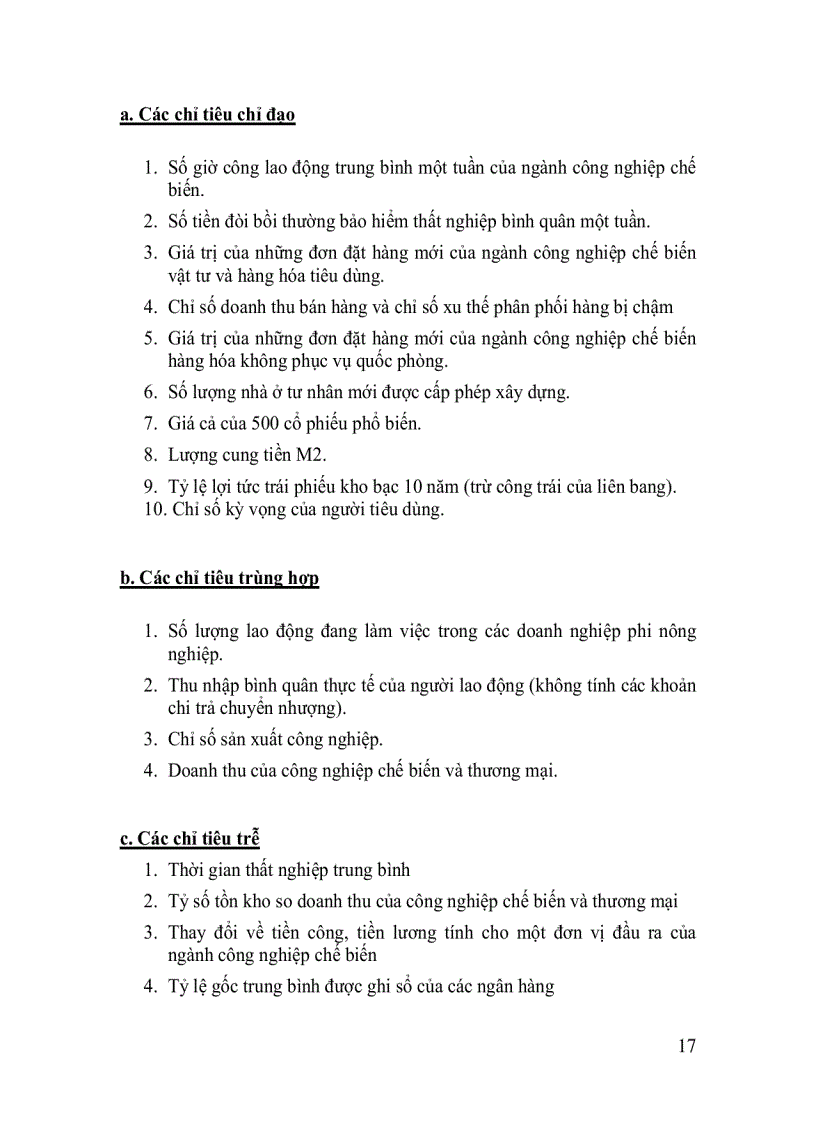 a. Các chỉ tiêu chỉ đạo

1. Số giờ công lao động trung bình một tuần của ngành công nghiệp chế biến.
2. Số tiền đòi bồi thường bảo hiểm thất nghiệp bình quân một tuần.
3. Giá trị của những đơn đặt hàng mới của ngành công nghiệp chế biến vật tư và hàng hóa tiêu dùng.
4. Chỉ số doanh thu bán hàng và chỉ số xu thế phân phối hàng bị chậm
5. Giá trị của những đơn đặt hàng mới của ngành công nghiệp chế biến hàng hóa không phục vụ quốc phòng.
6. Số lượng nhà ở tư nhân mới được cấp phép xây dựng.
7. Giá cả của 500 cổ phiếu phổ biến.
8. Lượng cung tiền M2.
9. Tỷ lệ lợi tức trái phiếu kho bạc 10 năm (trừ công trái của liên bang).
10. Chỉ số kỳ vọng của người tiêu dùng.

b. Các chỉ tiêu trùng hợp

1. Số lượng lao động đang làm việc trong các doanh nghiệp phi nông nghiệp.
2. Thu nhập bình quân thực tế của người lao động (không tính các khoản chi trả chuyển nhượng).
3. Chỉ số sản xuất công nghiệp.
4. Doanh thu của công nghiệp chế biến và thương mại.

c. Các chỉ tiêu trễ
1. Thời gian thất nghiệp trung bình
2. Tỷ số tồn kho so doanh thu của công nghiệp chế biến và thương mại
3. Thay đổi về tiền công, tiền lương tính cho một đơn vị đầu ra của ngành công nghiệp chế biến
4. Tỷ lệ gốc trung bình được ghi sổ của các ngân hàng

17